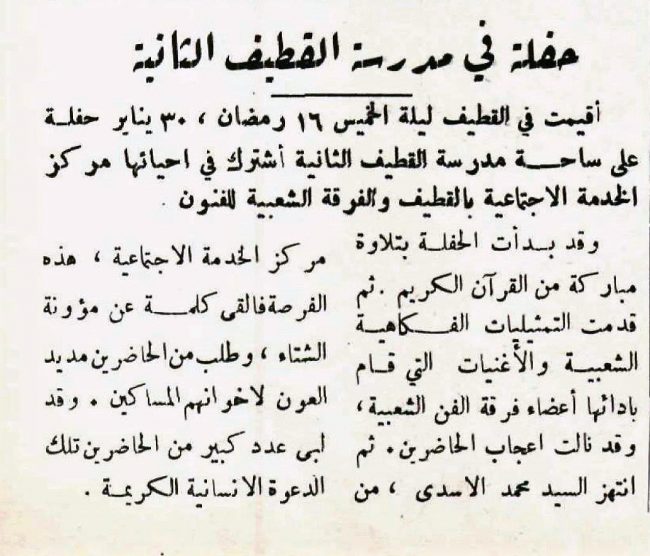 حفلة في مدرسة القطيف الثانية

أقيمت في القطيف ليلة الخميس ١٦ رمضان ، ٣٠ يناير حفلة على ساحة مدرسة القطيف الثانية أشترك في احيائها مركز الخدمة الاجتماعية بالقطيف والفرقة الشعبية للفنون .

وقد بدأت الحفلة بتلاوة مباركة من القرآن الكريم . ثم قدمت التمثيليات الفكاهية الشعبية والأغنيات التي قام بادائها أعضاء فرقة الفن الشعبية ، وقد نالت اعجاب الحاضرين . ثم انتهز السيد محمد الاسدى ، من

مركز الخدمة الاجتماعية ، هذه الفرصة فالقى كلمة عن مؤونة الشتاء ، وطلب من الحاضرين مد يد العون لاخوانهم المساكين . وقد لبى عدد كبير من الحاضرين تلك الدعوة الانسانية الكريمة .